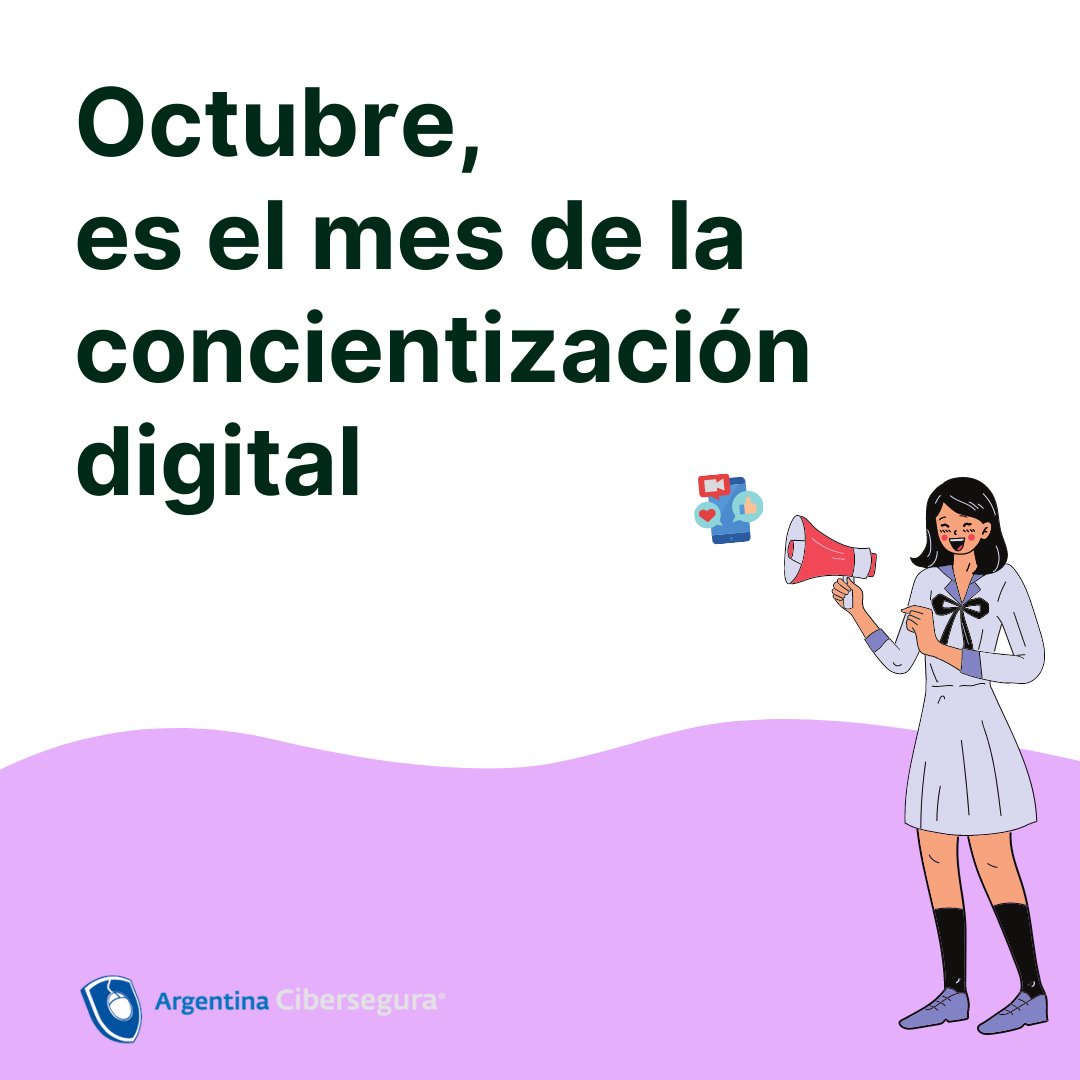 Octubre,
es el mes de la concientización digital

Argentina Cibersegura®